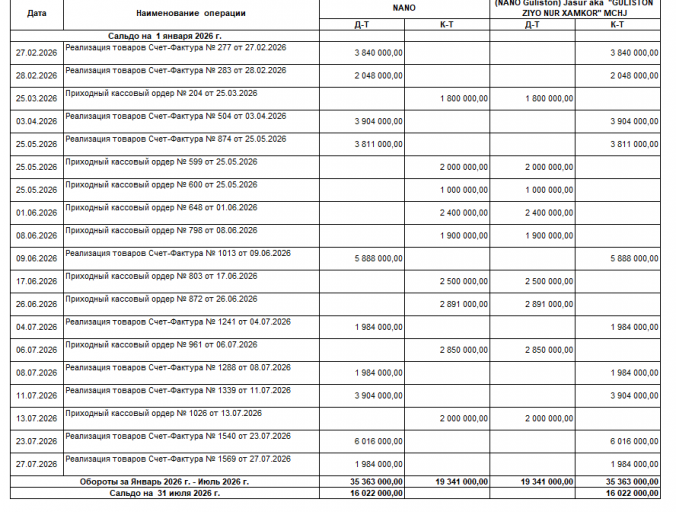 | Дата | Наименование операции | NANO |  | (NANO Guliston) Jasur aka "GULISTON ZIYO NUR XAMKOR" MCHJ |  |
|---|---|---|---|---|---|
|  |  | Д-Т | К-Т | Д-Т | К-Т |
| Сальдо на 1 января 2026 г. |  |  |  |  |  |
| 27.02.2026 | Реализация товаров Счет-Фактура № 277 от 27.02.2026 | 3 840 000,00 |  |  | 3 840 000,00 |
| 28.02.2026 | Реализация товаров Счет-Фактура № 283 от 28.02.2026 | 2 048 000,00 |  |  | 2 048 000,00 |
| 25.03.2026 | Приходный кассовый ордер № 204 от 25.03.2026 |  | 1 800 000,00 | 1 800 000,00 |  |
| 03.04.2026 | Реализация товаров Счет-Фактура № 504 от 03.04.2026 | 3 904 000,00 |  |  | 3 904 000,00 |
| 25.05.2026 | Реализация товаров Счет-Фактура № 874 от 25.05.2026 | 3 811 000,00 |  |  | 3 811 000,00 |
| 25.05.2026 | Приходный кассовый ордер № 599 от 25.05.2026 |  | 2 000 000,00 | 2 000 000,00 |  |
| 25.05.2026 | Приходный кассовый ордер № 600 от 25.05.2026 |  | 1 000 000,00 | 1 000 000,00 |  |
| 01.06.2026 | Приходный кассовый ордер № 648 от 01.06.2026 |  | 2 400 000,00 | 2 400 000,00 |  |
| 08.06.2026 | Приходный кассовый ордер № 798 от 08.06.2026 |  | 1 900 000,00 | 1 900 000,00 |  |
| 09.06.2026 | Реализация товаров Счет-Фактура № 1013 от 09.06.2026 | 5 888 000,00 |  |  | 5 888 000,00 |
| 17.06.2026 | Приходный кассовый ордер № 803 от 17.06.2026 |  | 2 500 000,00 | 2 500 000,00 |  |
| 26.06.2026 | Приходный кассовый ордер № 872 от 26.06.2026 |  | 2 891 000,00 | 2 891 000,00 |  |
| 04.07.2026 | Реализация товаров Счет-Фактура № 1241 от 04.07.2026 | 1 984 000,00 |  |  | 1 984 000,00 |
| 06.07.2026 | Приходный кассовый ордер № 961 от 06.07.2026 |  | 2 850 000,00 | 2 850 000,00 |  |
| 08.07.2026 | Реализация товаров Счет-Фактура № 1288 от 08.07.2026 | 1 984 000,00 |  |  | 1 984 000,00 |
| 11.07.2026 | Реализация товаров Счет-Фактура № 1339 от 11.07.2026 | 3 904 000,00 |  |  | 3 904 000,00 |
| 13.07.2026 | Приходный кассовый ордер № 1026 от 13.07.2026 |  | 2 000 000,00 | 2 000 000,00 |  |
| 23.07.2026 | Реализация товаров Счет-Фактура № 1540 от 23.07.2026 | 6 016 000,00 |  |  | 6 016 000,00 |
| 27.07.2026 | Реализация товаров Счет-Фактура № 1569 от 27.07.2026 | 1 984 000,00 |  |  | 1 984 000,00 |
| Обороты за Январь 2026 г. - Июль 2026 г. |  | 35 363 000,00 | 19 341 000,00 | 19 341 000,00 | 35 363 000,00 |
| Сальдо на 31 июля 2026 г. |  | 16 022 000,00 |  |  | 16 022 000,00 |